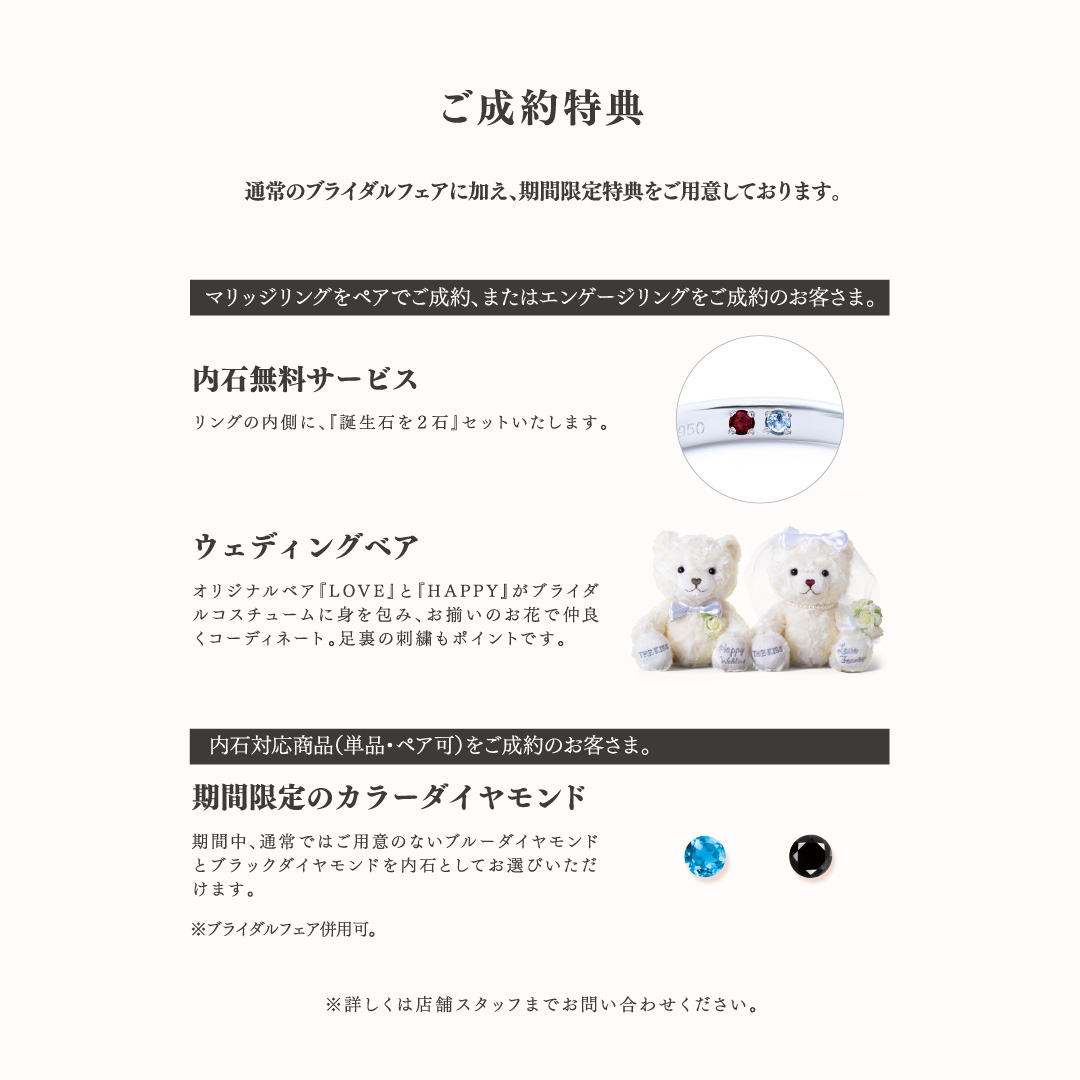 ご成約特典

通常のブライダルフェアに加え、期間限定特典をご用意しております。

マリッジリングをペアでご成約、またはエンゲージリングをご成約のお客さま。

内石無料サービス

リングの内側に、『誕生石を２石』セットいたします。

950

ウェディングベア

オリジナルベア『LOVE』と『HAPPY』がブライダルコスチュームに身を包み、お揃いのお花で仲良くコーディネート。足裏の刺繍もポイントです。

THE KISS
Happy Wedding
THE KISS
Love Forever

内石対応商品（単品・ペア可）をご成約のお客さま。

期間限定のカラーダイヤモンド

期間中、通常ではご用意のないブルーダイヤモンドとブラックダイヤモンドを内石としてお選びいただけます。

※ブライダルフェア併用可。

※詳しくは店舗スタッフまでお問い合わせください。